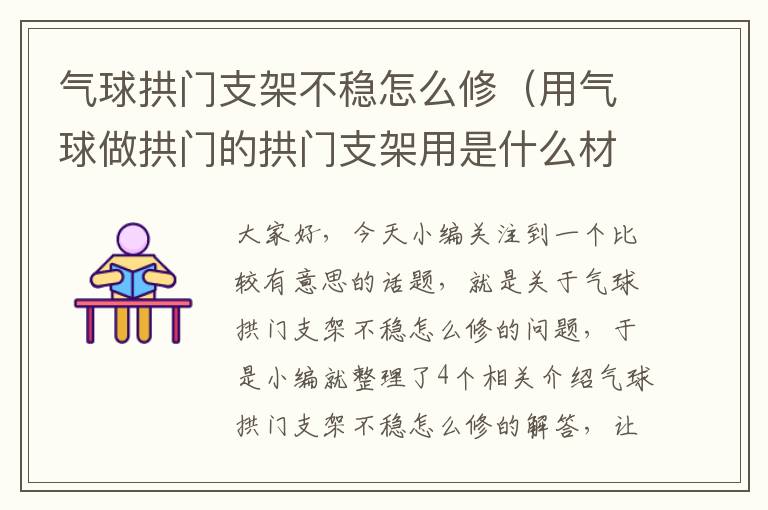 气球拱门支架不稳怎么修（用气球做拱门的拱门支架用是什么材

大家好，今天小编关注到一个比较有意思的话题，就是关于气球拱门支架不稳怎么修的问题，于是小编就整理了4个相关介绍气球拱门支架不稳怎么修的解答，让